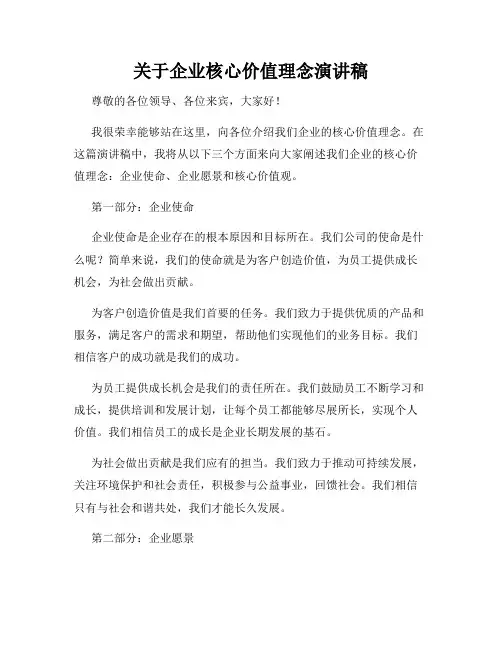 关于企业核心价值理念演讲稿

尊敬的各位领导、各位来宾，大家好！

我很荣幸能够站在这里，向各位介绍我们企业的核心价值理念。在这篇演讲稿中，我将从以下三个方面来向大家阐述我们企业的核心价值理念：企业使命、企业愿景和核心价值观。

第一部分：企业使命

企业使命是企业存在的根本原因和目标所在。我们公司的使命是什么呢？简单来说，我们的使命就是为客户创造价值，为员工提供成长机会，为社会做出贡献。

为客户创造价值是我们首要的任务。我们致力于提供优质的产品和服务，满足客户的需求和期望，帮助他们实现他们的业务目标。我们相信客户的成功就是我们的成功。

为员工提供成长机会是我们的责任所在。我们鼓励员工不断学习和成长，提供培训和发展计划，让每个员工都能够尽展所长，实现个人价值。我们相信员工的成长是企业长期发展的基石。

为社会做出贡献是我们应有的担当。我们致力于推动可持续发展，关注环境保护和社会责任，积极参与公益事业，回馈社会。我们相信只有与社会和谐共处，我们才能长久发展。

第二部分：企业愿景